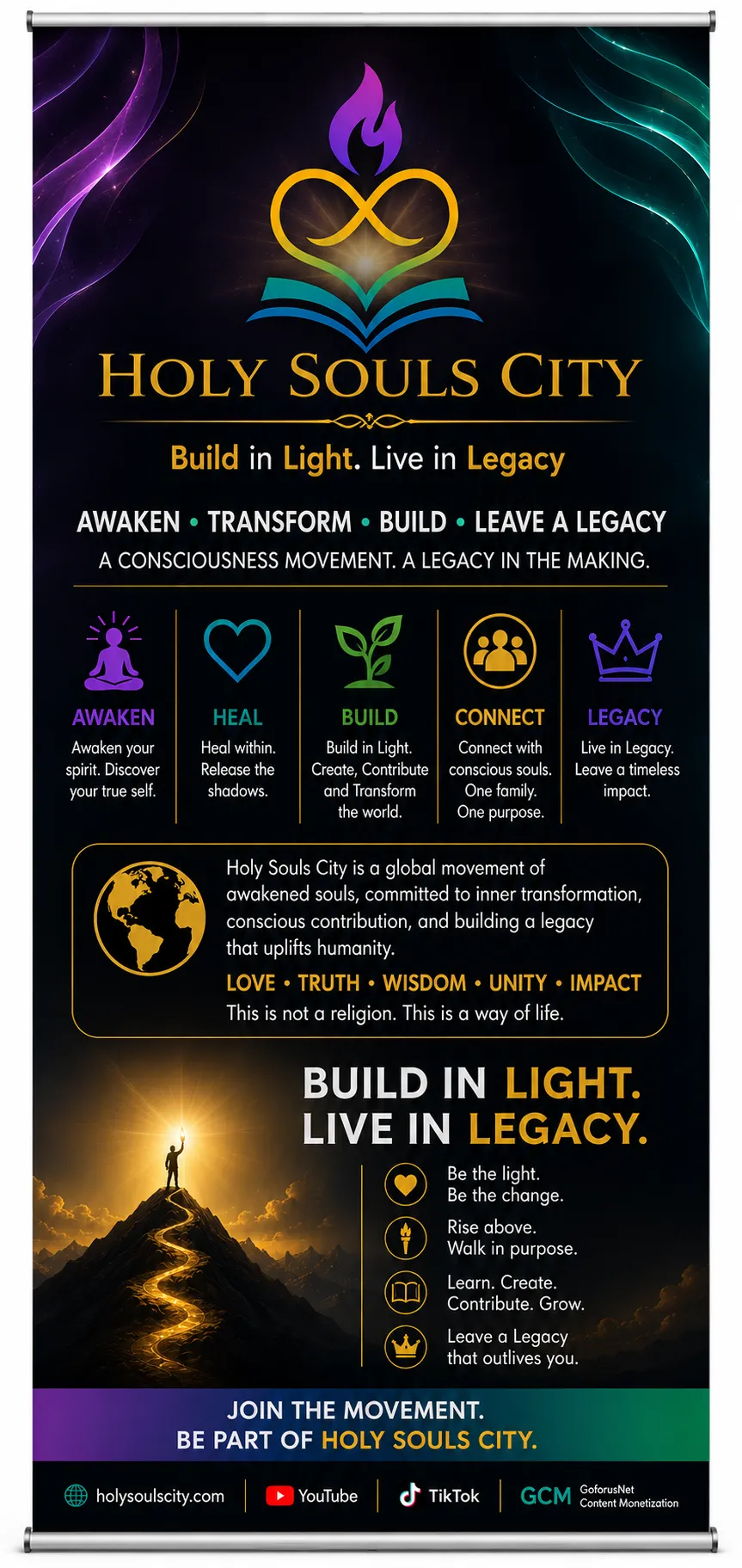 HOLY SOULS CITY

Build in Light. Live in Legacy

AWAKEN • TRANSFORM • BUILD • LEAVE A LEGACY

A CONSCIOUSNESS MOVEMENT. A LEGACY IN THE MAKING.

AWAKEN
Awaken your spirit. Discover your true self.

HEAL
Heal within. Release the shadows.

BUILD
Build in Light. Create, Contribute and Transform the world.

CONNECT
Connect with conscious souls. One family. One purpose.

LEGACY
Live in Legacy. Leave a timeless impact.

Holy Souls City is a global movement of awakened souls, committed to inner transformation, conscious contribution, and building a legacy that uplifts humanity.

LOVE • TRUTH • WISDOM • UNITY • IMPACT

This is not a religion. This is a way of life.

BUILD IN LIGHT.
LIVE IN LEGACY.

Be the light.
Be the change.

Rise above.
Walk in purpose.

Learn. Create.
Contribute. Grow.

Leave a Legacy
that outlives you.

JOIN THE MOVEMENT.
BE PART OF HOLY SOULS CITY.

holysoulscity.com
YouTube
TikTok
GCM GoforusNet Content Monetization